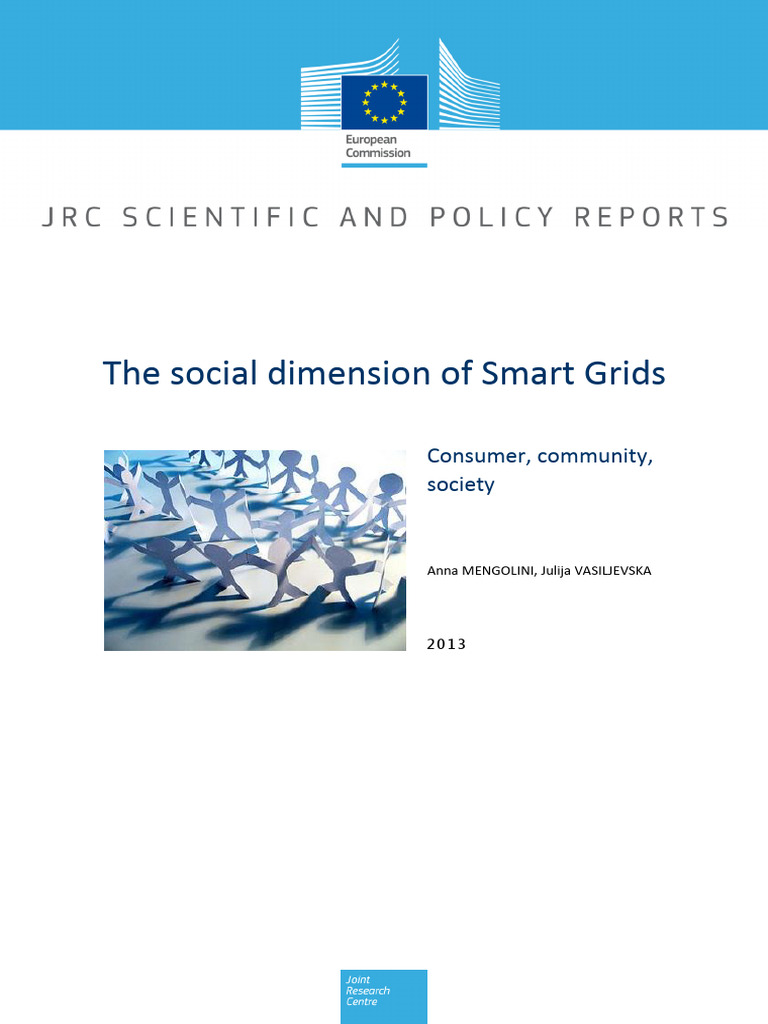 European Commission

JRC SCIENTIFIC AND POLICY REPORTS

The social dimension of Smart Grids

Consumer, community, society

Anna MENGOLINI, Julija VASILJEVSKA

2013

Joint Research Centre